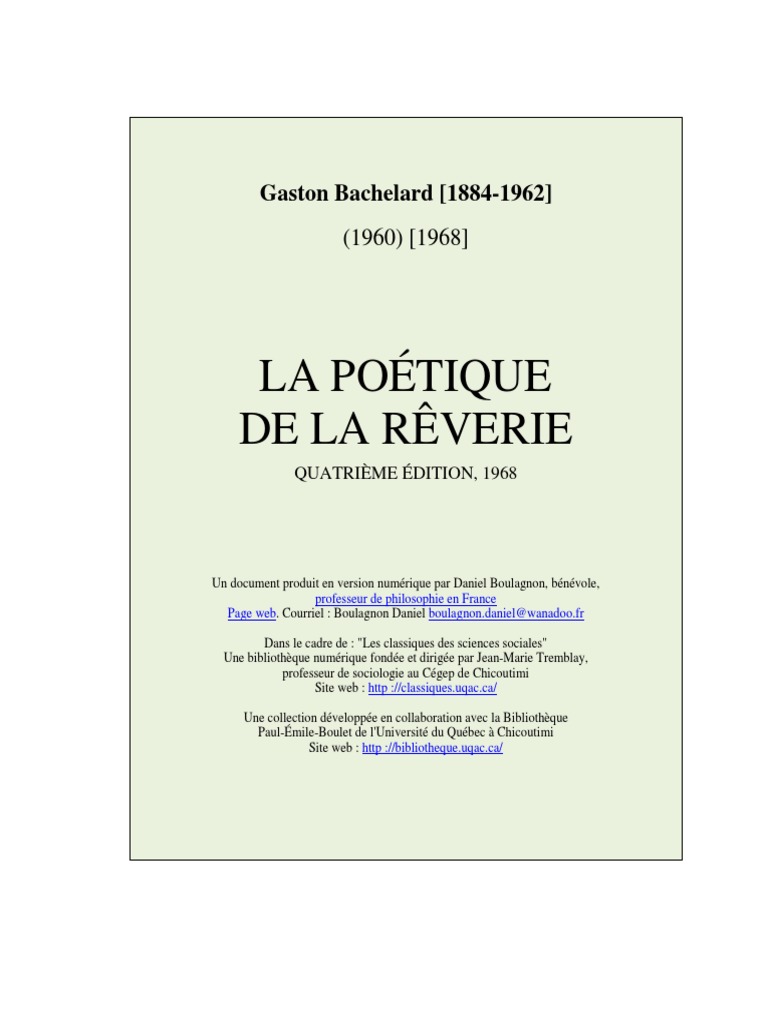 Gaston Bachelard [1884-1962]

(1960) [1968]

LA POÉTIQUE
DE LA RÊVERIE

QUATRIÈME ÉDITION, 1968

Un document produit en version numérique par Daniel Boulagnon, bénévole,
professeur de philosophie en France
Page web. Courriel : Boulagnon Daniel boulagnon.daniel@wanadoo.fr

Dans le cadre de : "Les classiques des sciences sociales"
Une bibliothèque numérique fondée et dirigée par Jean-Marie Tremblay,
professeur de sociologie au Cégep de Chicoutimi
Site web : http ://classiques.uqac.ca/

Une collection développée en collaboration avec la Bibliothèque
Paul-Émile-Boulet de l'Université du Québec à Chicoutimi
Site web : http ://bibliotheque.uqac.ca/